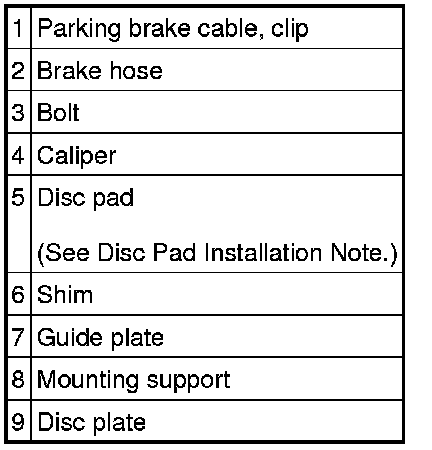 | 1 | Parking brake cable, clip |
|---|---|
| 2 | Brake hose |
| 3 | Bolt |
| 4 | Caliper |
| 5 | Disc pad (See Disc Pad Installation Note.) |
| 6 | Shim |
| 7 | Guide plate |
| 8 | Mounting support |
| 9 | Disc plate |